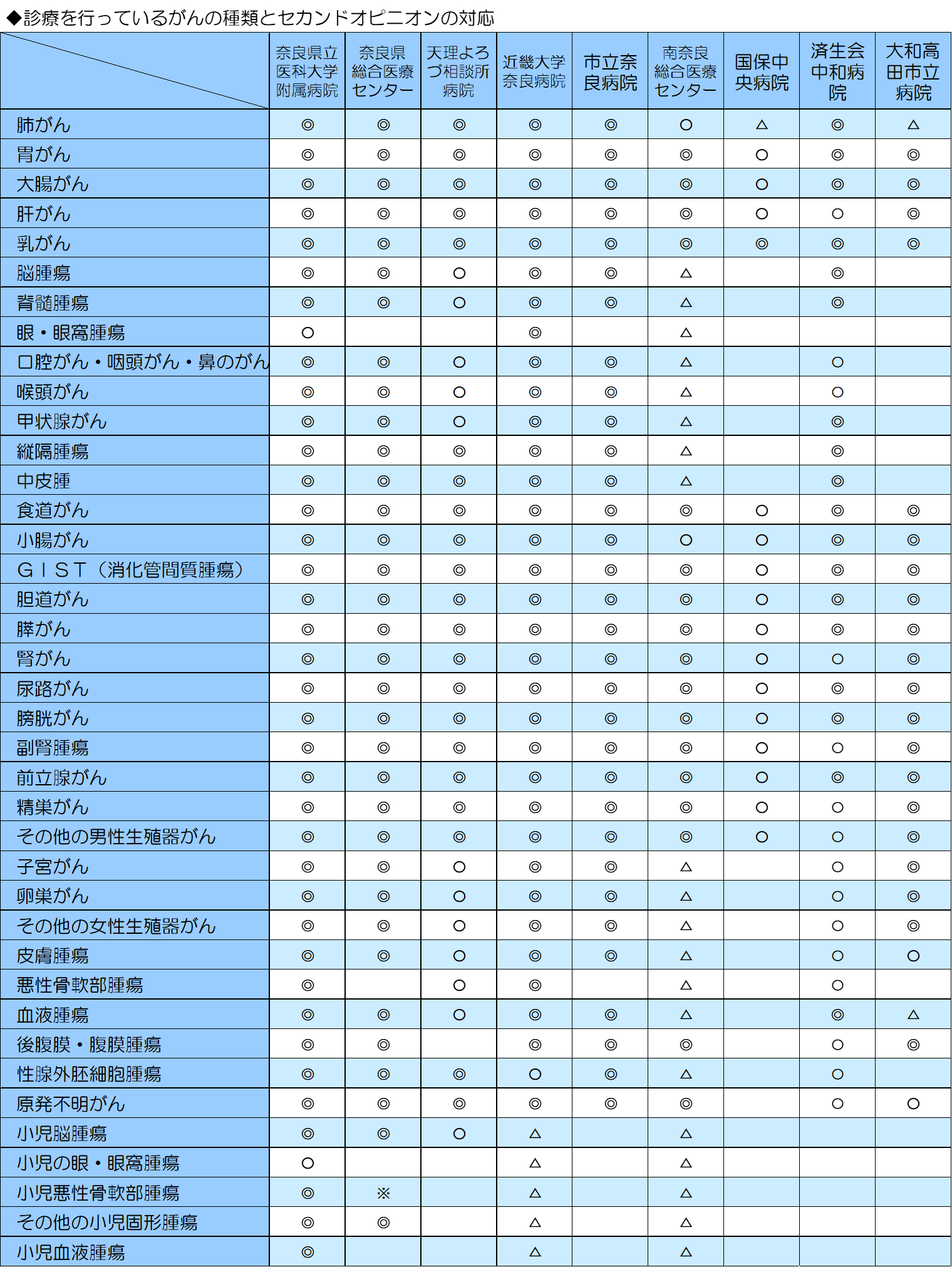 ◆診療を行っているがんの種類とセカンドオピニオンの対応

| | 奈良県立医科大学附属病院 | 奈良県総合医療センター | 天理よろづ相談所病院 | 近畿大学奈良病院 | 市立奈良病院 | 南奈良総合医療センター | 国保中央病院 | 済生会中和病院 | 大和高田市立病院 |
|---|---|---|---|---|---|---|---|---|---|
| 肺がん | ◎ | ◎ | ◎ | ◎ | ◎ | ○ | △ | ◎ | △ |
| 胃がん | ◎ | ◎ | ◎ | ◎ | ◎ | ◎ | ○ | ◎ | ◎ |
| 大腸がん | ◎ | ◎ | ◎ | ◎ | ◎ | ◎ | ○ | ◎ | ◎ |
| 肝がん | ◎ | ◎ | ◎ | ◎ | ◎ | ◎ | ○ | ○ | ◎ |
| 乳がん | ◎ | ◎ | ◎ | ◎ | ◎ | ◎ | ◎ | ◎ | ◎ |
| 脳腫瘍 | ◎ | ◎ | ○ | ◎ | ◎ | △ | | ◎ | |
| 脊髄腫瘍 | ◎ | ◎ | ○ | ◎ | ◎ | △ | | ◎ | |
| 眼・眼窩腫瘍 | ○ | | | ◎ | | △ | | | |
| 口腔がん・咽頭がん・鼻のがん | ◎ | ◎ | ○ | ◎ | ◎ | △ | | ○ | |
| 喉頭がん | ◎ | ◎ | ○ | ◎ | ◎ | △ | | ○ | |
| 甲状腺がん | ◎ | ◎ | ○ | ◎ | ◎ | △ | | ◎ | |
| 縦隔腫瘍 | ◎ | ◎ | ◎ | ◎ | ◎ | △ | | ◎ | |
| 中皮腫 | ◎ | ◎ | ◎ | ◎ | ◎ | △ | | ◎ | |
| 食道がん | ◎ | ◎ | ◎ | ◎ | ◎ | ◎ | ○ | ◎ | ◎ |
| 小腸がん | ◎ | ◎ | ◎ | ◎ | ◎ | ○ | ○ | ◎ | ◎ |
| ＧＩＳＴ（消化管間質腫瘍） | ◎ | ◎ | ◎ | ◎ | ◎ | ◎ | ○ | ◎ | ◎ |
| 胆道がん | ◎ | ◎ | ◎ | ◎ | ◎ | ◎ | ○ | ◎ | ◎ |
| 膵がん | ◎ | ◎ | ◎ | ◎ | ◎ | ◎ | ○ | ◎ | ◎ |
| 腎がん | ◎ | ◎ | ◎ | ◎ | ◎ | ◎ | ○ | ○ | ◎ |
| 尿路がん | ◎ | ◎ | ◎ | ◎ | ◎ | ◎ | ○ | ◎ | ◎ |
| 膀胱がん | ◎ | ◎ | ◎ | ◎ | ◎ | ◎ | ○ | ◎ | ◎ |
| 副腎腫瘍 | ◎ | ◎ | ◎ | ◎ | ◎ | ◎ | ○ | ○ | ◎ |
| 前立腺がん | ◎ | ◎ | ◎ | ◎ | ◎ | ◎ | ○ | ◎ | ◎ |
| 精巣がん | ◎ | ◎ | ◎ | ◎ | ◎ | ◎ | ○ | ○ | ◎ |
| その他の男性生殖器がん | ◎ | ◎ | ◎ | ◎ | ◎ | ◎ | ○ | ○ | ◎ |
| 子宮がん | ◎ | ◎ | ○ | ◎ | ◎ | △ | | ○ | ◎ |
| 卵巣がん | ◎ | ◎ | ○ | ◎ | ◎ | △ | | ○ | ◎ |
| その他の女性生殖器がん | ◎ | ◎ | ○ | ◎ | ◎ | △ | | ○ | ◎ |
| 皮膚腫瘍 | ◎ | ◎ | ○ | ◎ | ◎ | △ | | ○ | ○ |
| 悪性骨軟部腫瘍 | ◎ | | ○ | ◎ | | △ | | ○ | |
| 血液腫瘍 | ◎ | ◎ | ○ | ◎ | ◎ | △ | | ◎ | △ |
| 後腹膜・腹膜腫瘍 | ◎ | ◎ | | ◎ | ◎ | ◎ | | ○ | ◎ |
| 性腺外胚細胞腫瘍 | ◎ | ◎ | ◎ | ○ | ◎ | △ | | ○ | |
| 原発不明がん | ◎ | ◎ | ◎ | ◎ | ◎ | ◎ | | ○ | ○ |
| 小児脳腫瘍 | ◎ | ◎ | ○ | △ | | △ | | | |
| 小児の眼・眼窩腫瘍 | ○ | | | △ | | △ | | | |
| 小児悪性骨軟部腫瘍 | ◎ | ※ | | △ | | △ | | | |
| その他の小児固形腫瘍 | ◎ | ◎ | | △ | | △ | | | |
| 小児血液腫瘍 | ◎ | | | △ | | △ | | | |